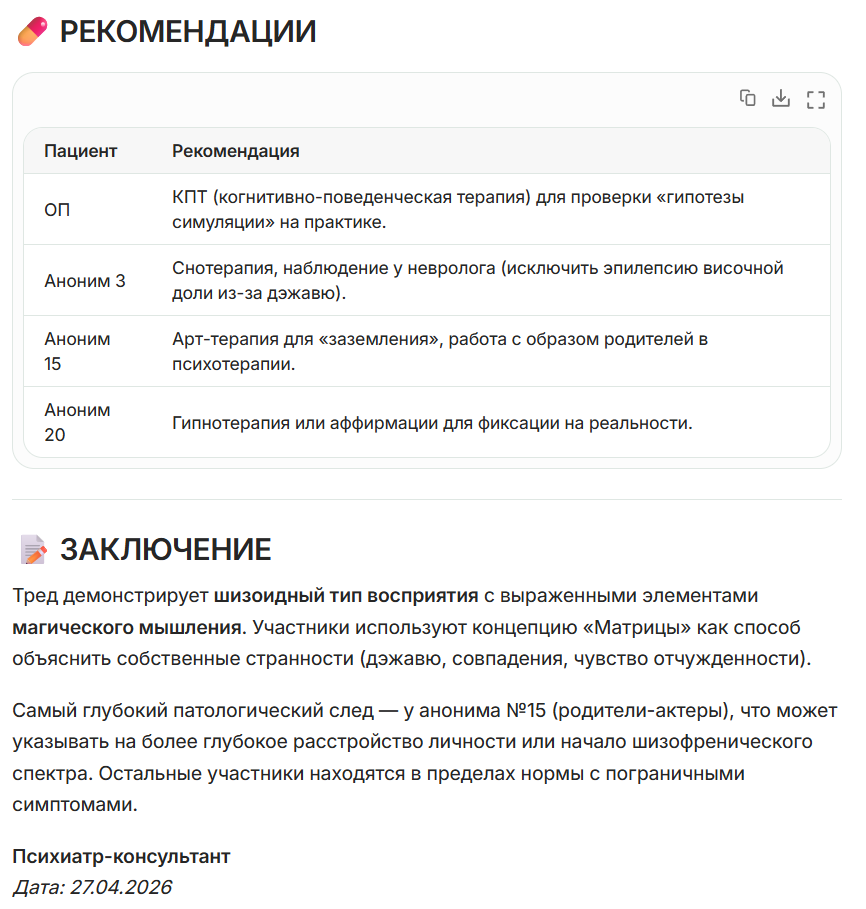 РЕКОМЕНДАЦИИ

| Пациент | Рекомендация |
|---|---|
| ОП | КПТ (когнитивно-поведенческая терапия) для проверки «гипотезы симуляции» на практике. |
| Аноним 3 | Снотерапия, наблюдение у невролога (исключить эпилепсию височной доли из-за дэжавю). |
| Аноним 15 | Арт-терапия для «заземления», работа с образом родителей в психотерапии. |
| Аноним 20 | Гипнотерапия или аффирмации для фиксации на реальности. |

ЗАКЛЮЧЕНИЕ

Тред демонстрирует шизоидный тип восприятия с выраженными элементами магического мышления. Участники используют концепцию «Матрицы» как способ объяснить собственные странности (дэжавю, совпадения, чувство отчужденности).

Самый глубокий патологический след — у анонима №15 (родители-актеры), что может указывать на более глубокое расстройство личности или начало шизофренического спектра. Остальные участники находятся в пределах нормы с пограничными симптомами.

Психиатр-консультант
Дата: 27.04.2026